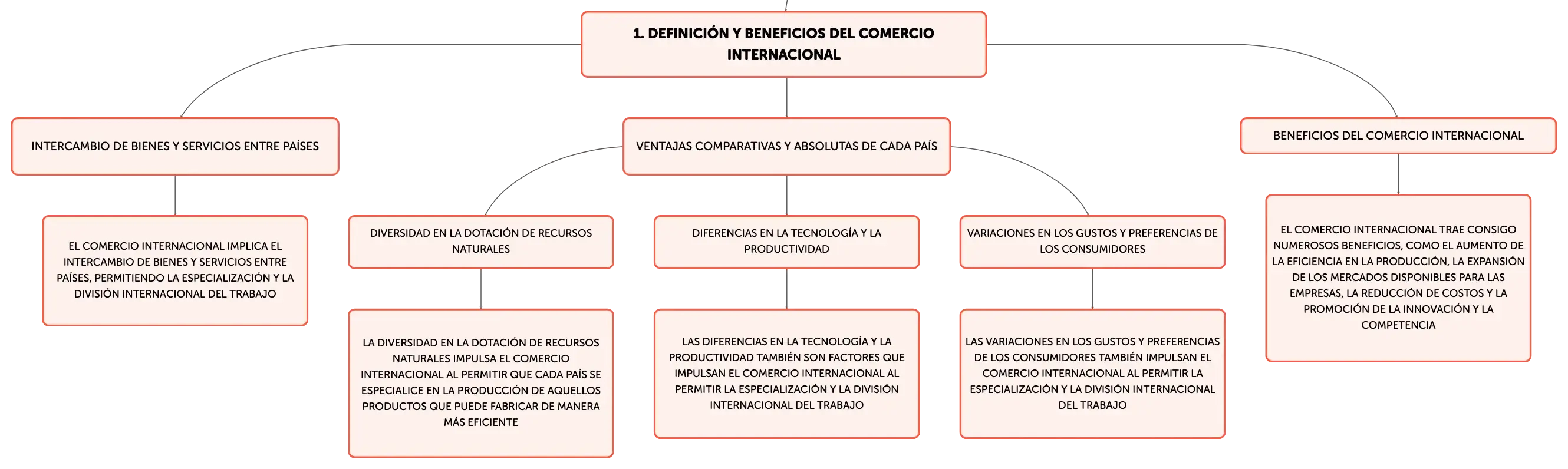 1. DEFINICIÓN Y BENEFICIOS DEL COMERCIO INTERNACIONAL

INTERCAMBIO DE BIENES Y SERVICIOS ENTRE PAÍSES

EL COMERCIO INTERNACIONAL IMPLICA EL INTERCAMBIO DE BIENES Y SERVICIOS ENTRE PAÍSES, PERMITIENDO LA ESPECIALIZACIÓN Y LA DIVISIÓN INTERNACIONAL DEL TRABAJO

VENTAJAS COMPARATIVAS Y ABSOLUTAS DE CADA PAÍS

DIVERSIDAD EN LA DOTACIÓN DE RECURSOS NATURALES

LA DIVERSIDAD EN LA DOTACIÓN DE RECURSOS NATURALES IMPULSA EL COMERCIO INTERNACIONAL AL PERMITIR QUE CADA PAÍS SE ESPECIALICE EN LA PRODUCCIÓN DE AQUELLOS PRODUCTOS QUE PUEDE FABRICAR DE MANERA MÁS EFICIENTE

DIFERENCIAS EN LA TECNOLOGÍA Y LA PRODUCTIVIDAD

LAS DIFERENCIAS EN LA TECNOLOGÍA Y LA PRODUCTIVIDAD TAMBIÉN SON FACTORES QUE IMPULSAN EL COMERCIO INTERNACIONAL AL PERMITIR LA ESPECIALIZACIÓN Y LA DIVISIÓN INTERNACIONAL DEL TRABAJO

VARIACIONES EN LOS GUSTOS Y PREFERENCIAS DE LOS CONSUMIDORES

LAS VARIACIONES EN LOS GUSTOS Y PREFERENCIAS DE LOS CONSUMIDORES TAMBIÉN IMPULSAN EL COMERCIO INTERNACIONAL AL PERMITIR LA ESPECIALIZACIÓN Y LA DIVISIÓN INTERNACIONAL DEL TRABAJO

BENEFICIOS DEL COMERCIO INTERNACIONAL

EL COMERCIO INTERNACIONAL TRAE CONSIGO NUMEROSOS BENEFICIOS, COMO EL AUMENTO DE LA EFICIENCIA EN LA PRODUCCIÓN, LA EXPANSIÓN DE LOS MERCADOS DISPONIBLES PARA LAS EMPRESAS, LA REDUCCIÓN DE COSTOS Y LA PROMOCIÓN DE LA INNOVACIÓN Y LA COMPETENCIA